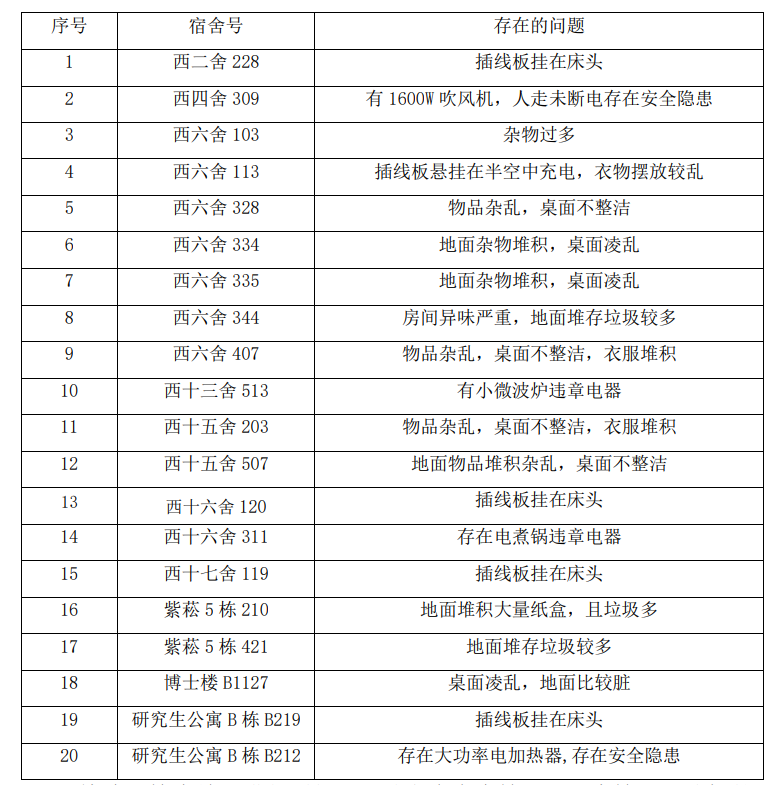 | 序号 | 宿舍号 | 存在的问题 |
|---|---|---|
| 1 | 西二舍 228 | 插线板挂在床头 |
| 2 | 西四舍 309 | 有 1600W 吹风机，人走未断电存在安全隐患 |
| 3 | 西六舍 103 | 杂物过多 |
| 4 | 西六舍 113 | 插线板悬挂在半空中充电，衣物摆放较乱 |
| 5 | 西六舍 328 | 物品杂乱，桌面不整洁 |
| 6 | 西六舍 334 | 地面杂物堆积，桌面凌乱 |
| 7 | 西六舍 335 | 地面杂物堆积，桌面凌乱 |
| 8 | 西六舍 344 | 房间异味严重，地面堆存垃圾较多 |
| 9 | 西六舍 407 | 物品杂乱，桌面不整洁，衣服堆积 |
| 10 | 西十三舍 513 | 有小微波炉违章电器 |
| 11 | 西十五舍 203 | 物品杂乱，桌面不整洁，衣服堆积 |
| 12 | 西十五舍 507 | 地面物品堆积杂乱，桌面不整洁 |
| 13 | 西十六舍 120 | 插线板挂在床头 |
| 14 | 西十六舍 311 | 存在电煮锅违章电器 |
| 15 | 西十七舍 119 | 插线板挂在床头 |
| 16 | 紫菘 5 栋 210 | 地面堆积大量纸盒，且垃圾多 |
| 17 | 紫菘 5 栋 421 | 地面堆存垃圾较多 |
| 18 | 博士楼 B1127 | 桌面凌乱，地面比较脏 |
| 19 | 研究生公寓 B 栋 B219 | 插线板挂在床头 |
| 20 | 研究生公寓 B 栋 B212 | 存在大功率电加热器,存在安全隐患 |